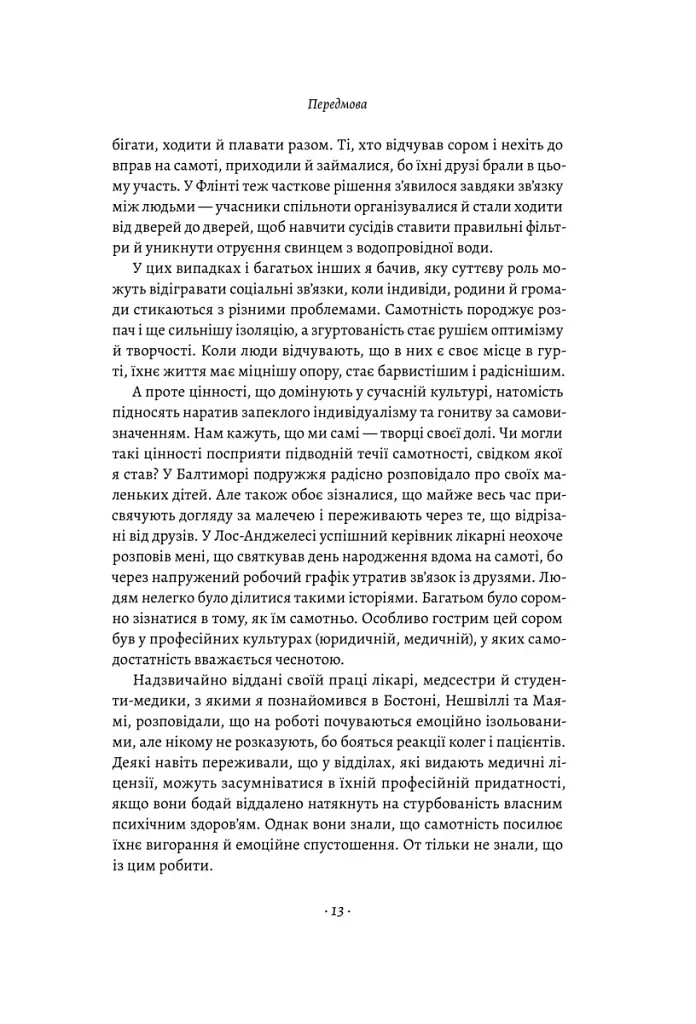 Передмова

бігати, ходити й плавати разом. Ті, хто відчував сором і нехіть до вправ на самоті, приходили й займалися, бо їхні друзі брали в цьому участь. У Флінті теж часткове рішення з'явилося завдяки зв'язку між людьми — учасники спільноти організувалися й стали ходити від дверей до дверей, щоб навчити сусідів ставити правильні фільтри й уникнути отруєння свинцем з водопровідної води.

У цих випадках і багатьох інших я бачив, яку суттєву роль можуть відігравати соціальні зв'язки, коли індивіди, родини й громади стикаються з різними проблемами. Самотність породжує розпач і ще сильнішу ізоляцію, а згуртованість стає рушієм оптимізму й творчості. Коли люди відчувають, що в них є своє місце в гурті, їхнє життя має міцнішу опору, стає барвистішим і радіснішим.

А проте цінності, що домінують у сучасній культурі, натомість підносять наратив запеклого індивідуалізму та гонитву за самовизначенням. Нам кажуть, що ми самі — творці своєї долі. Чи могли такі цінності посприяти підводній течії самотності, свідком якої я став? У Балтиморі подружжя радісно розповідало про своїх маленьких дітей. Але також обоє зізналися, що майже весь час присвячують догляду за малечею і переживають через те, що відрізані від друзів. У Лос-Анджелесі успішний керівник лікарні неохоче розповів мені, що святкував день народження вдома на самоті, бо через напружений робочий графік утратив зв'язок із друзями. Людям нелегко було ділитися такими історіями. Багатьом було соромно зізнатися в тому, як їм самотньо. Особливо гострим цей сором був у професійних культурах (юридичній, медичній), у яких самодостатність вважається чеснотою.

Надзвичайно віддані своїй праці лікарі, медсестри й студенти-медики, з якими я познайомився в Бостоні, Нешвіллі та Маямі, розповідали, що на роботі почуваються емоційно ізольованими, але нікому не розказують, бо бояться реакції колег і пацієнтів. Деякі навіть переживали, що у відділах, які видають медичні ліцензії, можуть засумніватися в їхній професійній придатності, якщо вони бодай віддалено натякнуть на стурбованість власним психічним здоров'ям. Однак вони знали, що самотність посилює їхнє вигорання й емоційне спустошення. От тільки не знали, що із цим робити.

· 13 ·